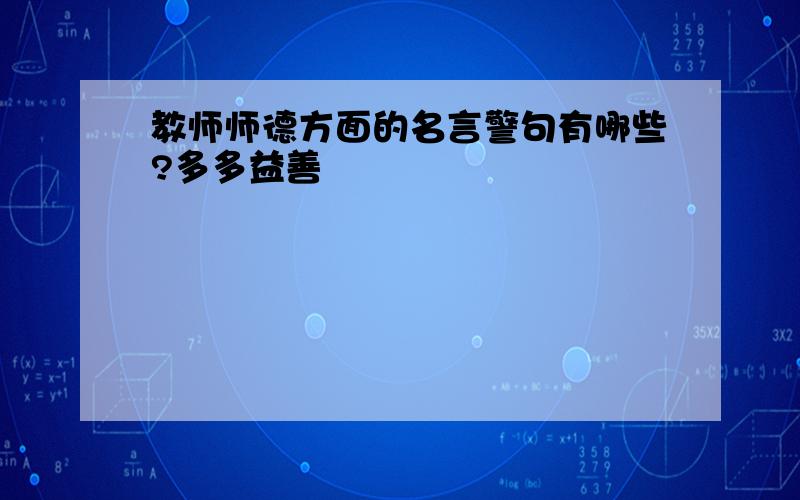 教师师德方面的名言警句有哪些?多多益善